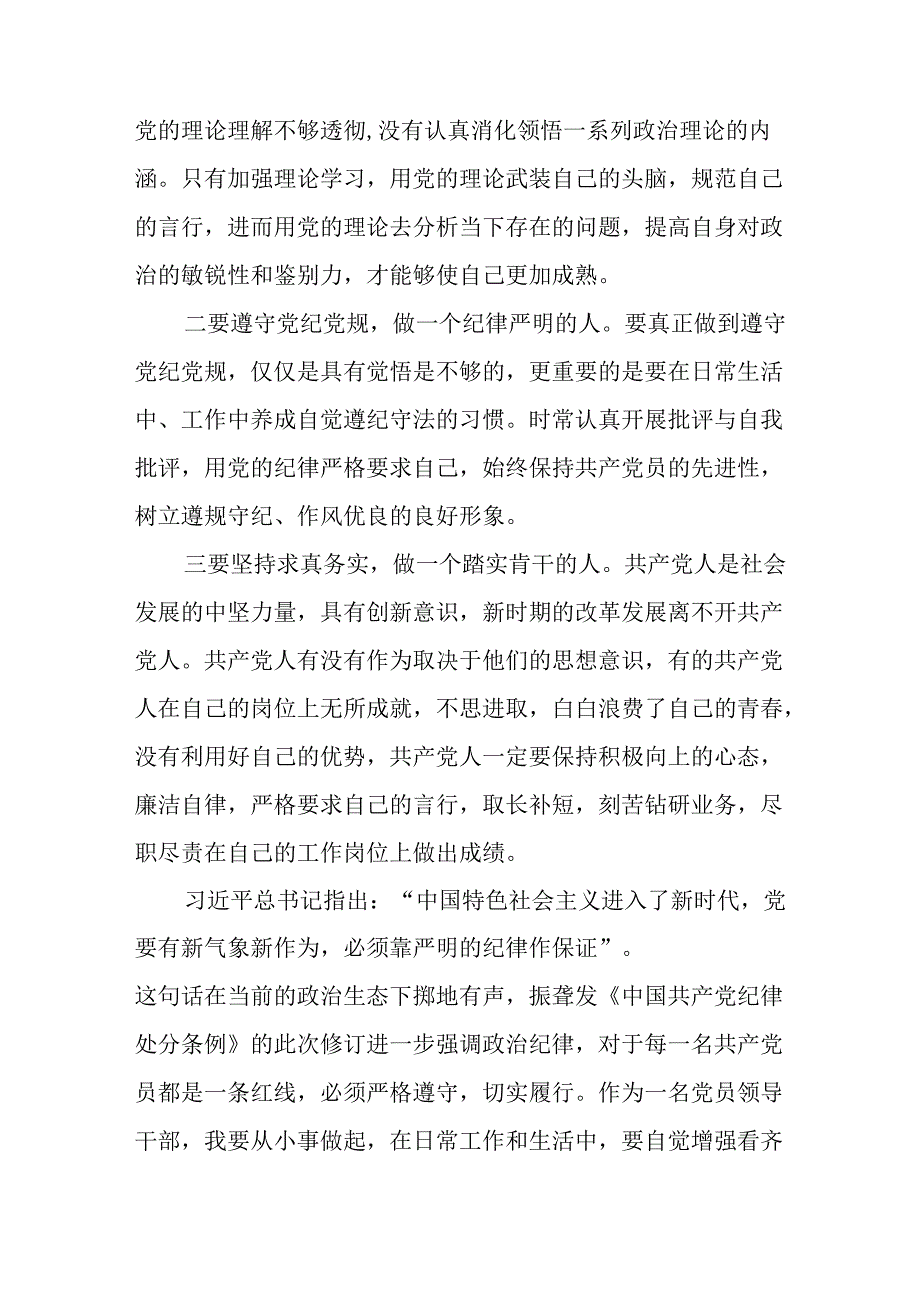 党的理论理解不够透彻，没有认真消化领悟一系列政治理论的内涵。只有加强理论学习，用党的理论武装自己的头脑，规范自己的言行，进而用党的理论去分析当下存在的问题，提高自身对政治的敏锐性和鉴别力，才能够使自己更加成熟。

二要遵守党纪党规，做一个纪律严明的人。要真正做到遵守党纪党规，仅仅是具有觉悟是不够的，更重要的是要在日常生活中、工作中养成自觉遵纪守法的习惯。时常认真开展批评与自我批评，用党的纪律严格要求自己，始终保持共产党员的先进性，树立遵规守纪、作风优良的良好形象。

三要坚持求真务实，做一个踏实肯干的人。共产党人是社会发展的中坚力量，具有创新意识，新时期的改革发展离不开共产党人。共产党人有没有作为取决于他们的思想意识，有的共产党人在自己的岗位上无所成就，不思进取，白白浪费了自己的青春，没有利用好自己的优势，共产党人一定要保持积极向上的心态，廉洁自律，严格要求自己的言行，取长补短，刻苦钻研业务，尽职尽责在自己的工作岗位上做出成绩。

习近平总书记指出：“中国特色社会主义进入了新时代，党要有新气象新作为，必须靠严明的纪律作保证”。
这句话在当前的政治生态下掷地有声，振聋发《中国共产党纪律处分条例》的此次修订进一步强调政治纪律，对于每一名共产党员都是一条红线，必须严格遵守，切实履行。作为一名党员领导干部，我要从小事做起，在日常工作和生活中，要自觉增强看齐